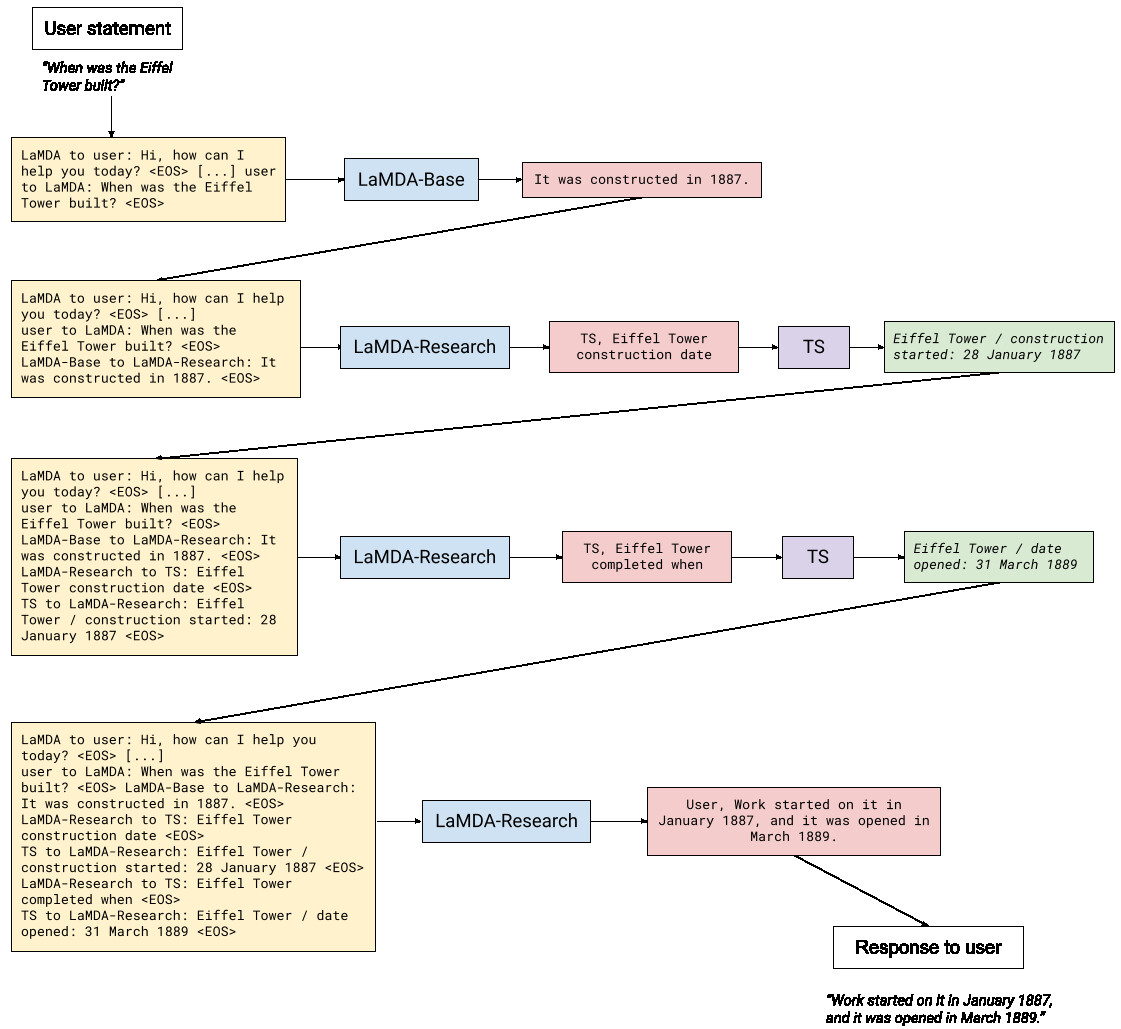 User statement

"When was the Eiffel Tower built?"

LaMDA to user: Hi, how can I help you today? <EOS> [...] user to LaMDA: When was the Eiffel Tower built? <EOS>

LaMDA-Base

It was constructed in 1887.

LaMDA to user: Hi, how can I help you today? <EOS> [...]
user to LaMDA: When was the Eiffel Tower built? <EOS>
LaMDA-Base to LaMDA-Research: It was constructed in 1887. <EOS>

LaMDA-Research

TS, Eiffel Tower construction date

TS

Eiffel Tower / construction started: 28 January 1887

LaMDA to user: Hi, how can I help you today? <EOS> [...]
user to LaMDA: When was the Eiffel Tower built? <EOS>
LaMDA-Base to LaMDA-Research: It was constructed in 1887. <EOS>
LaMDA-Research to TS: Eiffel Tower construction date <EOS>
TS to LaMDA-Research: Eiffel Tower / construction started: 28 January 1887 <EOS>

LaMDA-Research

TS, Eiffel Tower completed when

TS

Eiffel Tower / date opened: 31 March 1889

LaMDA to user: Hi, how can I help you today? <EOS> [...]
user to LaMDA: When was the Eiffel Tower built? <EOS> LaMDA-Base to LaMDA-Research: It was constructed in 1887. <EOS>
LaMDA-Research to TS: Eiffel Tower construction date <EOS>
TS to LaMDA-Research: Eiffel Tower / construction started: 28 January 1887 <EOS>
LaMDA-Research to TS: Eiffel Tower completed when <EOS>
TS to LaMDA-Research: Eiffel Tower / date opened: 31 March 1889 <EOS>

LaMDA-Research

User, Work started on it in January 1887, and it was opened in March 1889.

Response to user

"Work started on it in January 1887, and it was opened in March 1889."